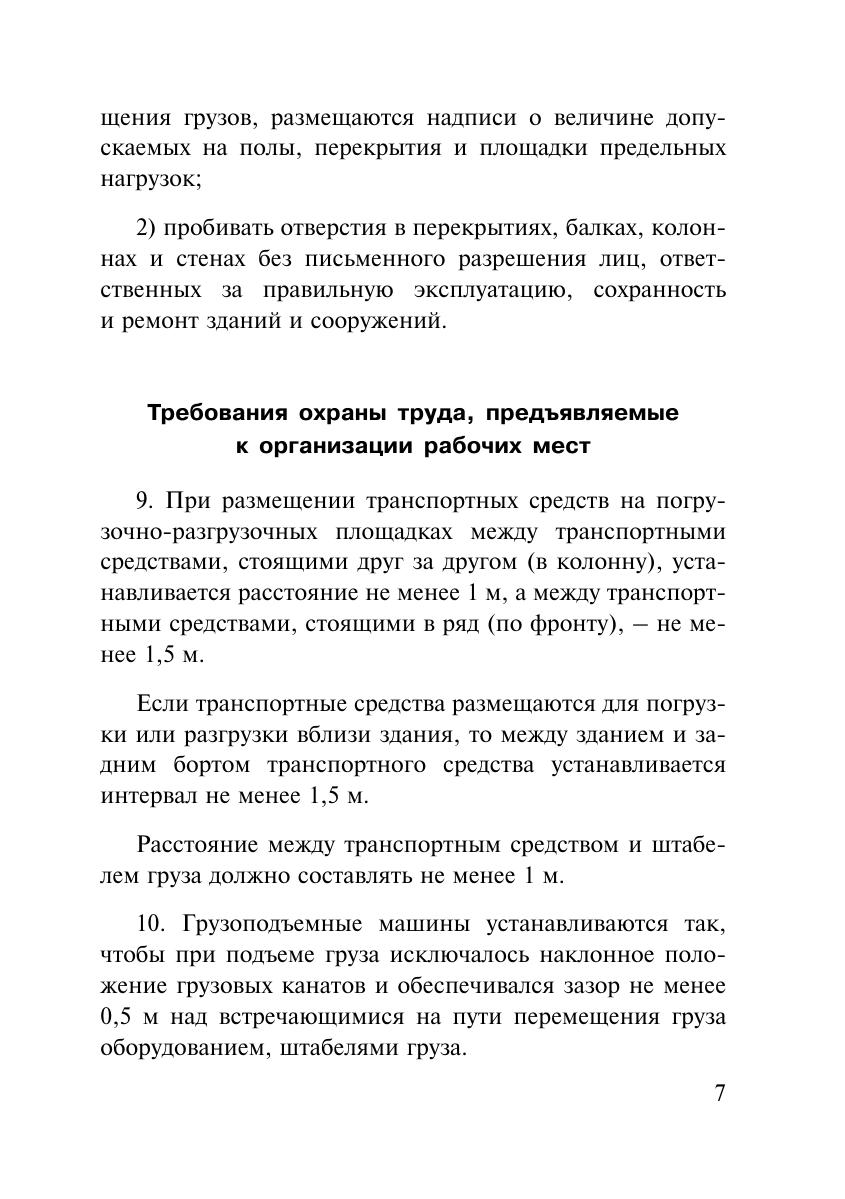 щения грузов, размещаются надписи о величине допускаемых на полы, перекрытия и площадки предельных нагрузок;

2) пробивать отверстия в перекрытиях, балках, колоннах и стенах без письменного разрешения лиц, ответственных за правильную эксплуатацию, сохранность и ремонт зданий и сооружений.

Требования охраны труда, предъявляемые к организации рабочих мест

9. При размещении транспортных средств на погрузочно-разгрузочных площадках между транспортными средствами, стоящими друг за другом (в колонну), устанавливается расстояние не менее 1 м, а между транспортными средствами, стоящими в ряд (по фронту), – не менее 1,5 м.

Если транспортные средства размещаются для погрузки или разгрузки вблизи здания, то между зданием и задним бортом транспортного средства устанавливается интервал не менее 1,5 м.

Расстояние между транспортным средством и штабелем груза должно составлять не менее 1 м.

10. Грузоподъемные машины устанавливаются так, чтобы при подъеме груза исключалось наклонное положение грузовых канатов и обеспечивался зазор не менее 0,5 м над встречающимися на пути перемещения груза оборудованием, штабелями груза.

7